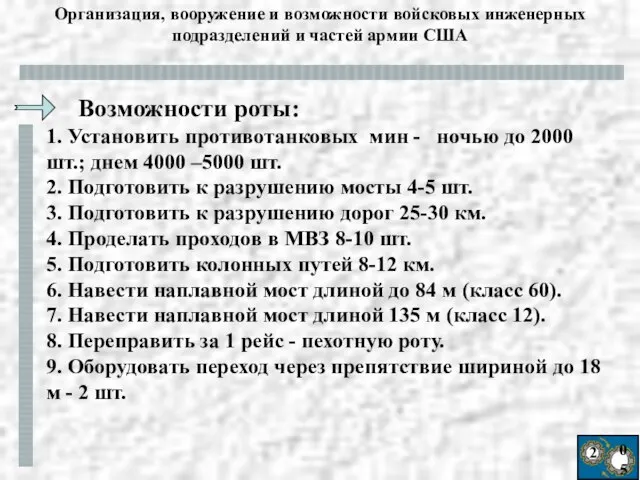 Организация, вооружение и возможности войсковых инженерных подразделений и частей армии США

Возможности роты:

1. Установить противотанковых мин - ночью до 2000 шт.; днем 4000 –5000 шт.
2. Подготовить к разрушению мосты 4-5 шт.
3. Подготовить к разрушению дорог 25-30 км.
4. Проделать проходов в МВЗ 8-10 шт.
5. Подготовить колонных путей 8-12 км.
6. Навести наплавной мост длиной до 84 м (класс 60).
7. Навести наплавной мост длиной 135 м (класс 12).
8. Переправить за 1 рейс - пехотную роту.
9. Оборудовать переход через препятствие шириной до 18 м - 2 шт.

2 0 5